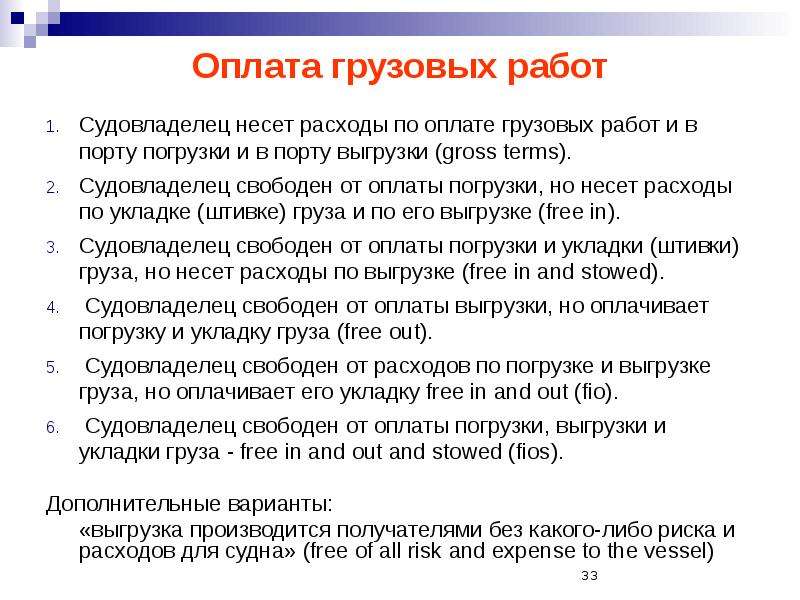 Оплата грузовых работ

1. Судовладелец несет расходы по оплате грузовых работ и в порту погрузки и в порту выгрузки (gross terms).

2. Судовладелец свободен от оплаты погрузки, но несет расходы по укладке (штивке) груза и по его выгрузке (free in).

3. Судовладелец свободен от оплаты погрузки и укладки (штивки) груза, но несет расходы по выгрузке (free in and stowed).

4. Судовладелец свободен от оплаты выгрузки, но оплачивает погрузку и укладку груза (free out).

5. Судовладелец свободен от расходов по погрузке и выгрузке груза, но оплачивает его укладку free in and out (fio).

6. Судовладелец свободен от оплаты погрузки, выгрузки и укладки груза - free in and out and stowed (fios).

Дополнительные варианты:

«выгрузка производится получателями без какого-либо риска и расходов для судна» (free of all risk and expense to the vessel)

33